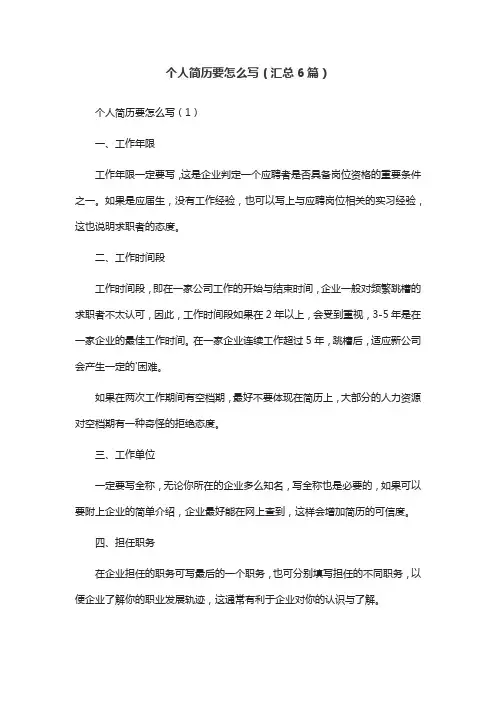 个人简历要怎么写（汇总6篇）

个人简历要怎么写（1）

一、工作年限

工作年限一定要写，这是企业判定一个应聘者是否具备岗位资格的重要条件之一。如果是应届生，没有工作经验，也可以写上与应聘岗位相关的实习经验，这也说明求职者的态度。

二、工作时间段

工作时间段，即在一家公司工作的开始与结束时间，企业一般对频繁跳槽的求职者不太认可，因此，工作时间段如果在2年以上，会受到重视，3-5年是在一家企业的最佳工作时间。在一家企业连续工作超过5年，跳槽后，适应新公司会产生一定的`困难。

如果在两次工作期间有空档期，最好不要体现在简历上，大部分的人力资源对空档期有一种奇怪的拒绝态度。

三、工作单位

一定要写全称，无论你所在的企业多么知名，写全称也是必要的，如果可以要附上企业的简单介绍，企业最好能在网上查到，这样会增加简历的可信度。

四、担任职务

在企业担任的职务可写最后的一个职务，也可分别填写担任的不同职务，以便企业了解你的职业发展轨迹，这通常有利于企业对你的认识与了解。